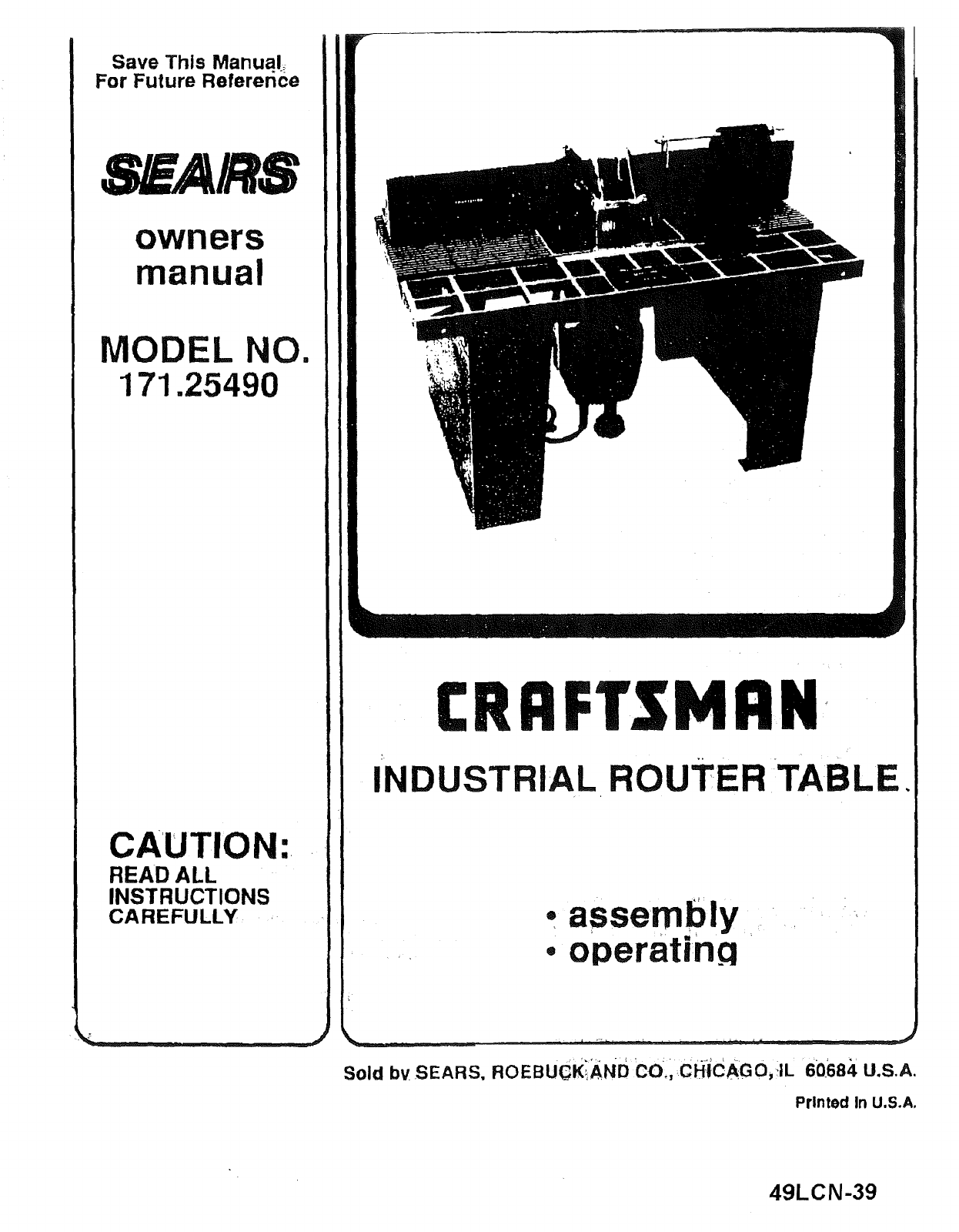 Save This Manual
For Future Reference

SEARS

owners
manual

MODEL NO.
171.25490

CAUTION:
READ ALL
INSTRUCTIONS
CAREFULLY

CRAFTSMAN

INDUSTRIAL ROUTER TABLE

• assembly
• operating

Sold by SEARS, ROEBUCK AND CO., CHICAGO, IL 60684 U.S.A.

Printed in U.S.A.

49LCN-39